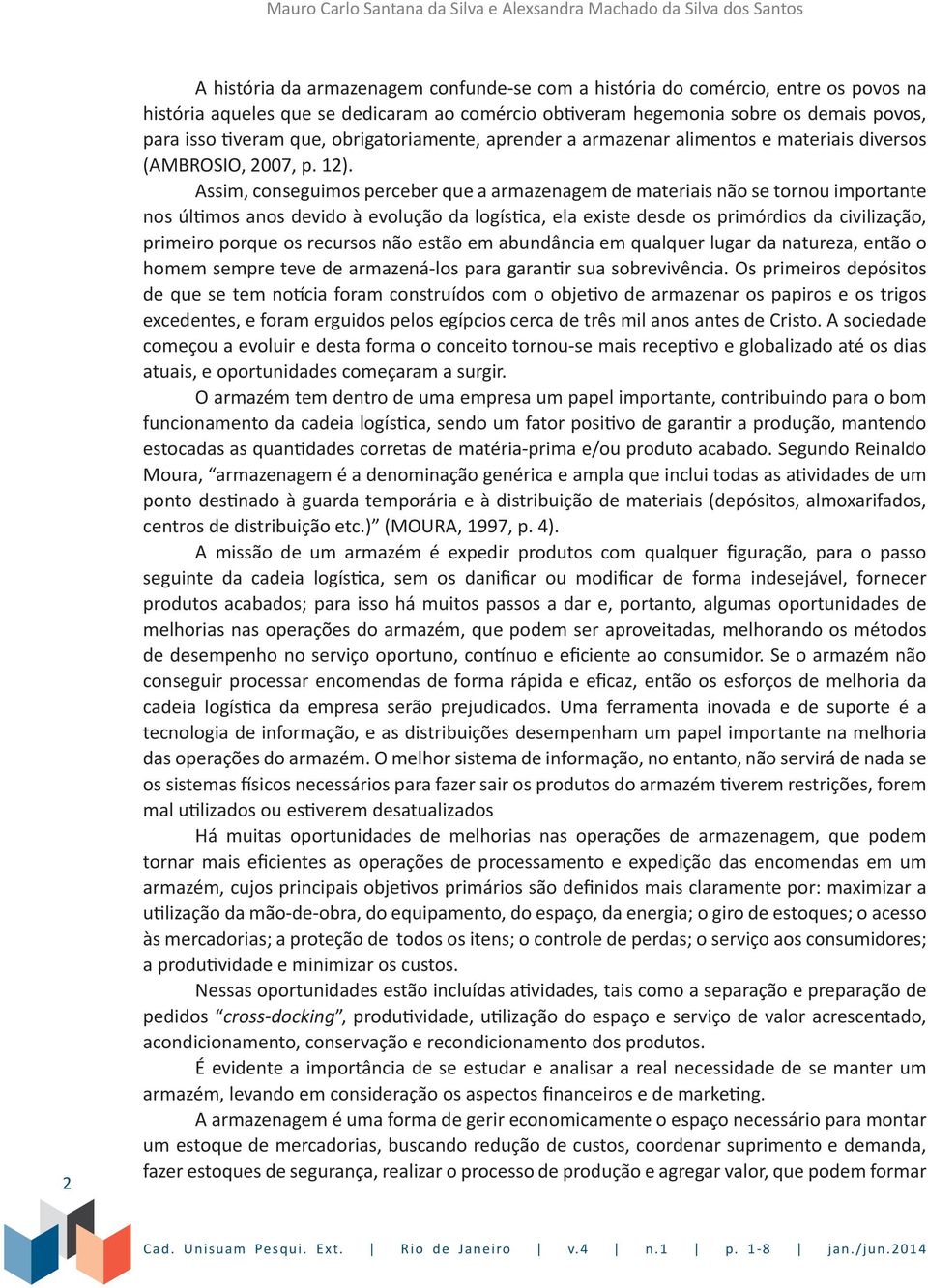 Mauro Carlo Santana da Silva e Alexsandra Machado da Silva dos Santos

A história da armazenagem confunde-se com a história do comércio, entre os povos na história aqueles que se dedicaram ao comércio obtiveram hegemonia sobre os demais povos, para isso tiveram que, obrigatoriamente, aprender a armazenar alimentos e materiais diversos (AMBROSIO, 2007, p. 12).

Assim, conseguimos perceber que a armazenagem de materiais não se tornou importante nos últimos anos devido à evolução da logística, ela existe desde os primórdios da civilização, primeiro porque os recursos não estão em abundância em qualquer lugar da natureza, então o homem sempre teve de armazená-los para garantir sua sobrevivência. Os primeiros depósitos de que se tem notícia foram construídos com o objetivo de armazenar os papiros e os trigos excedentes, e foram erguidos pelos egípcios cerca de três mil anos antes de Cristo. A sociedade começou a evoluir e desta forma o conceito tornou-se mais receptivo e globalizado até os dias atuais, e oportunidades começaram a surgir.

O armazém tem dentro de uma empresa um papel importante, contribuindo para o bom funcionamento da cadeia logística, sendo um fator positivo de garantir a produção, mantendo estocadas as quantidades corretas de matéria-prima e/ou produto acabado. Segundo Reinaldo Moura, “armazenagem é a denominação genérica e ampla que inclui todas as atividades de um ponto destinado à guarda temporária e à distribuição de materiais (depósitos, almoxarifados, centros de distribuição etc.)” (MOURA, 1997, p. 4).

A missão de um armazém é expedir produtos com qualquer figuração, para o passo seguinte da cadeia logística, sem os danificar ou modificar de forma indesejável, fornecer produtos acabados; para isso há muitos passos a dar e, portanto, algumas oportunidades de melhorias nas operações do armazém, que podem ser aproveitadas, melhorando os métodos de desempenho no serviço oportuno, contínuo e eficiente ao consumidor. Se o armazém não conseguir processar encomendas de forma rápida e eficaz, então os esforços de melhoria da cadeia logística da empresa serão prejudicados. Uma ferramenta inovada e de suporte é a tecnologia de informação, e as distribuições desempenham um papel importante na melhoria das operações do armazém. O melhor sistema de informação, no entanto, não servirá de nada se os sistemas físicos necessários para fazer sair os produtos do armazém tiverem restrições, forem mal utilizados ou estiverem desatualizados

Há muitas oportunidades de melhorias nas operações de armazenagem, que podem tornar mais eficientes as operações de processamento e expedição das encomendas em um armazém, cujos principais objetivos primários são definidos mais claramente por: maximizar a utilização da mão-de-obra, do equipamento, do espaço, da energia; o giro de estoques; o acesso às mercadorias; a proteção de todos os itens; o controle de perdas; o serviço aos consumidores; a produtividade e minimizar os custos.

Nessas oportunidades estão incluídas atividades, tais como a separação e preparação de pedidos “cross-docking”, produtividade, utilização do espaço e serviço de valor acrescentado, acondicionamento, conservação e recondicionamento dos produtos.

É evidente a importância de se estudar e analisar a real necessidade de se manter um armazém, levando em consideração os aspectos financeiros e de marketing.

A armazenagem é uma forma de gerir economicamente o espaço necessário para montar um estoque de mercadorias, buscando redução de custos, coordenar suprimento e demanda, fazer estoques de segurança, realizar o processo de produção e agregar valor, que podem formar

2

Cad. Unisuam Pesqui. Ext. | Rio de Janeiro | v.4 | n.1 | p. 1-8 | jan./jun.2014